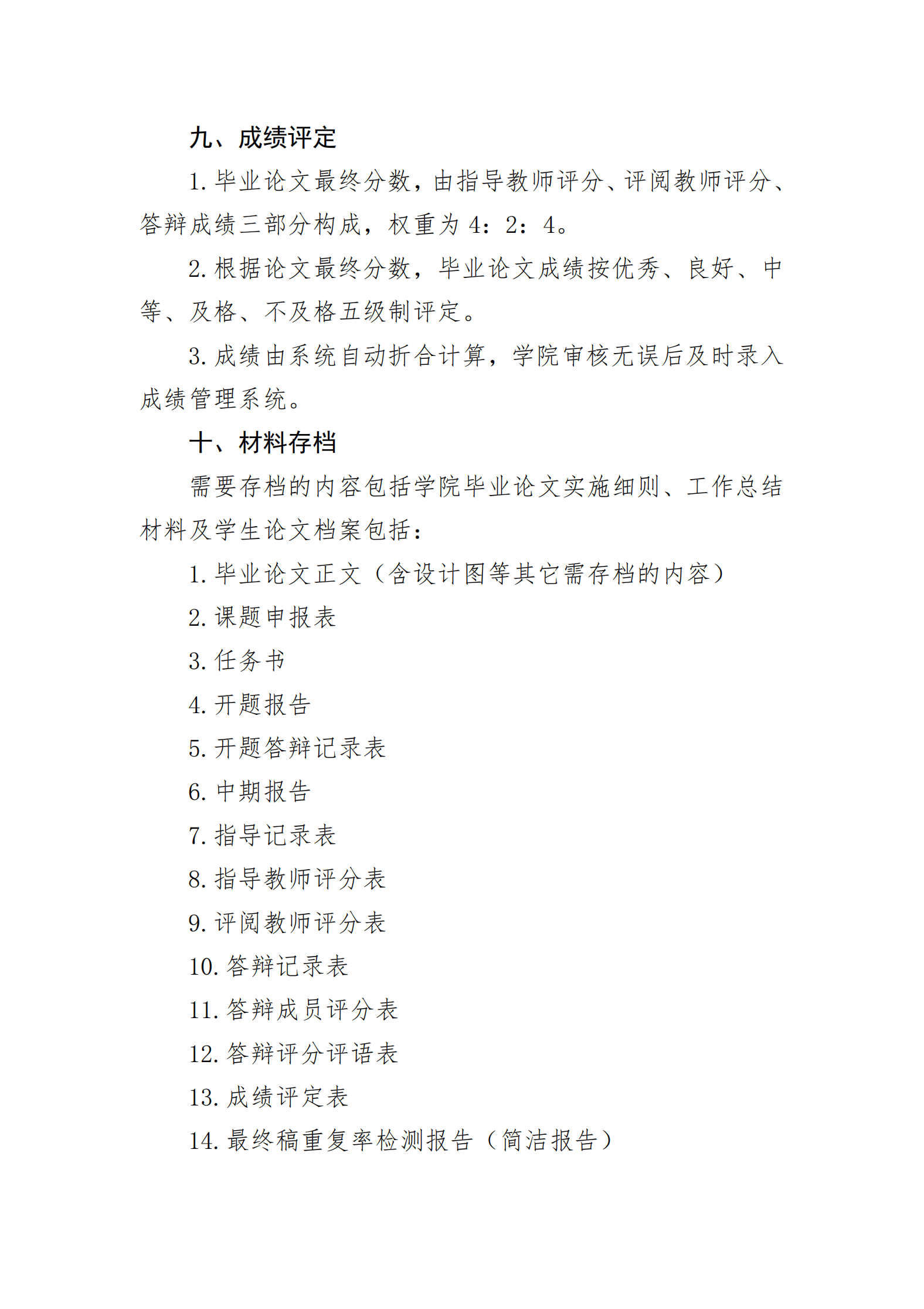 九、成绩评定

1. 毕业论文最终分数，由指导教师评分、评阅教师评分、答辩成绩三部分构成，权重为 4：2：4。

2. 根据论文最终分数，毕业论文成绩按优秀、良好、中等、及格、不及格五级制评定。

3. 成绩由系统自动折合计算，学院审核无误后及时录入成绩管理系统。

十、材料存档

需要存档的内容包括学院毕业论文实施细则、工作总结材料及学生论文档案包括：

1. 毕业论文正文（含设计图等其它需存档的内容）

2. 课题申报表

3. 任务书

4. 开题报告

5. 开题答辩记录表

6. 中期报告

7. 指导记录表

8. 指导教师评分表

9. 评阅教师评分表

10. 答辩记录表

11. 答辩成员评分表

12. 答辩评分评语表

13. 成绩评定表

14. 最终稿重复率检测报告（简洁报告）